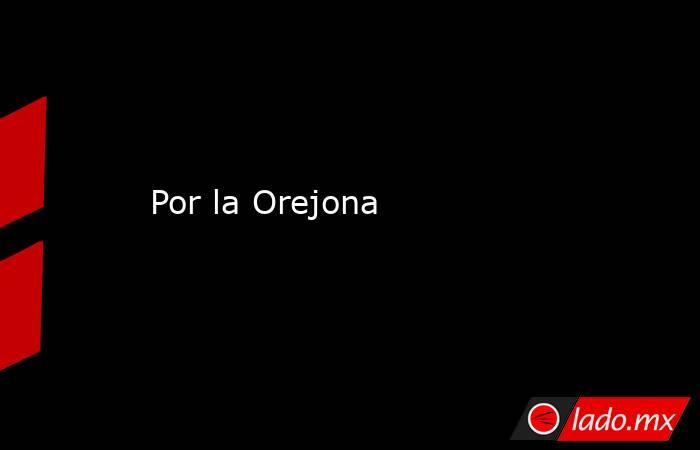 Por la Orejona

lado.mx